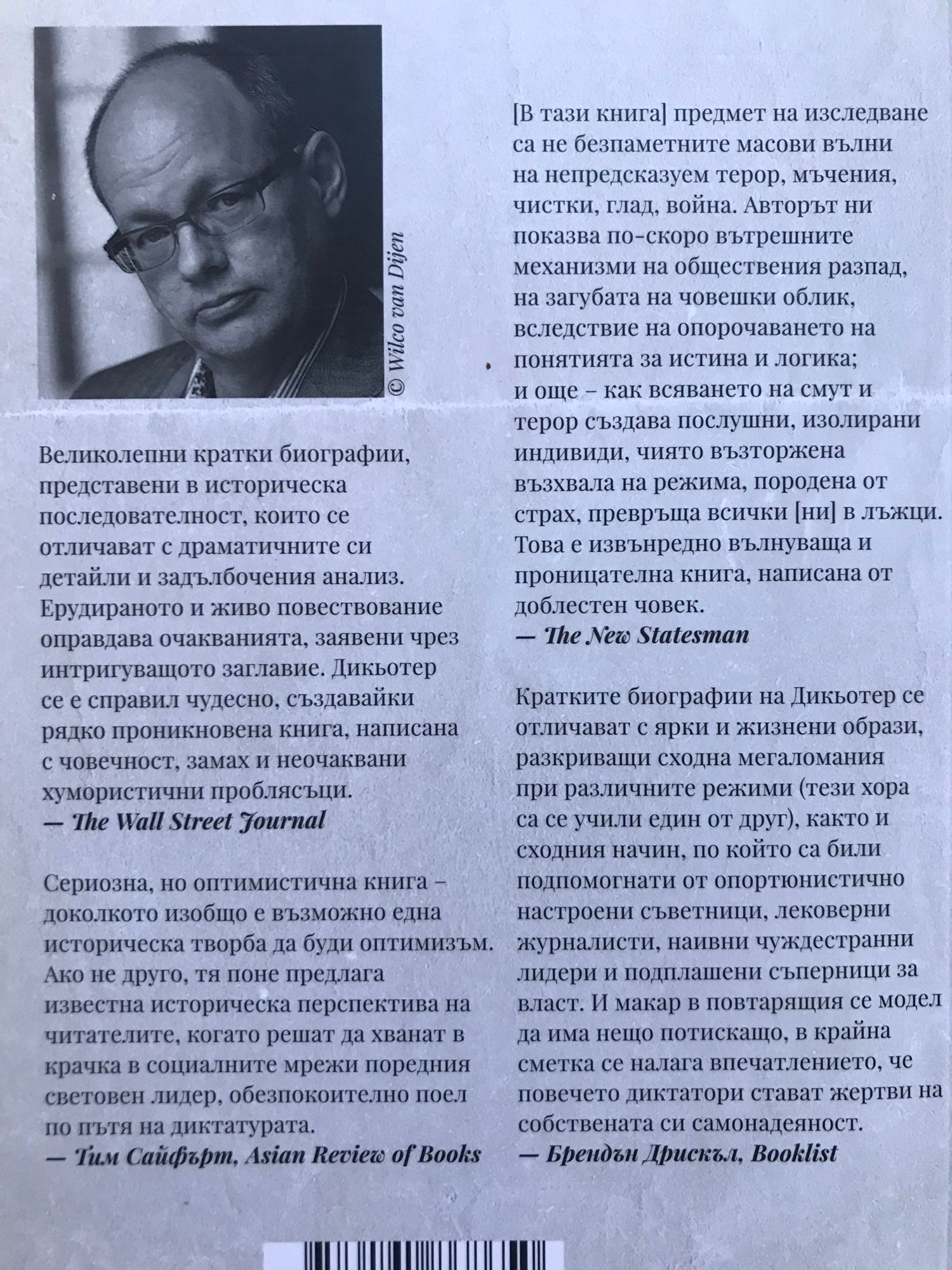 © Wilco van Dijen

Великолепни кратки биографии, представени в историческа последователност, които се отличават с драматичните си детайли и задълбочения анализ. Ерудираното и живо повествование оправдава очакванията, заявени чрез интригуващото заглавие. Дикьотер се е справил чудесно, създавайки рядко проникновена книга, написана с човечност, замах и неочаквани хумористични проблясъци.
— The Wall Street Journal

Сериозна, но оптимистична книга – доколкото изобщо е възможно една историческа творба да буди оптимизъм. Ако не друго, тя поне предлага известна историческа перспектива на читателите, когато решат да хванат в крачка в социалните мрежи поредния световен лидер, обезпокоително поел по пътя на диктатурата.
— Тим Сайфърт, Asian Review of Books

[В тази книга] предмет на изследване са не безпаметните масови вълни на непредсказуем терор, мъчения, чистки, глад, война. Авторът ни показва по-скоро вътрешните механизми на обществения разпад, на загубата на човешки облик, вследствие на опорочаването на понятията за истина и логика; и още – как всяването на смут и терор създава послушни, изолирани индивиди, чиято възторжена възхвала на режима, породена от страх, превръща всички [ни] в лъжци. Това е извънредно вълнуваща и проницателна книга, написана от доблестен човек.
— The New Statesman

Кратките биографии на Дикьотер се отличават с ярки и жизнени образи, разкриващи сходна мегаломания при различните режими (тези хора са се учили един от друг), както и сходния начин, по който са били подпомогнати от опортюнистично настроени съветници, лековерни журналисти, наивни чуждестранни лидери и подплашени съперници за власт. И макар в повтарящия се модел да има нещо потискащо, в крайна сметка се налага впечатлението, че повечето диктатори стават жертви на собствената си самонадеяност.
— Брендън Дрискъл, Booklist